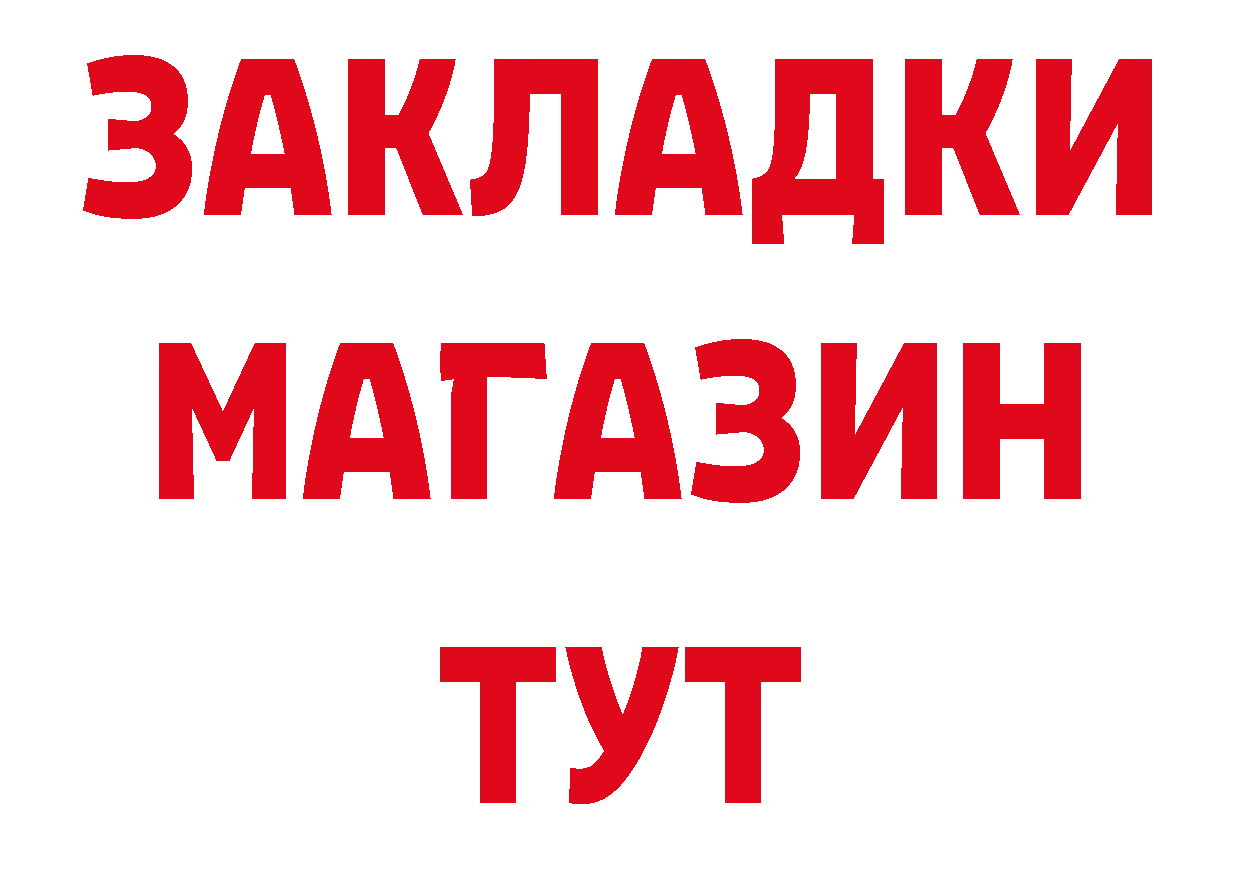 ЗАКЛАДКИ
МАГАЗИН
ТУТ